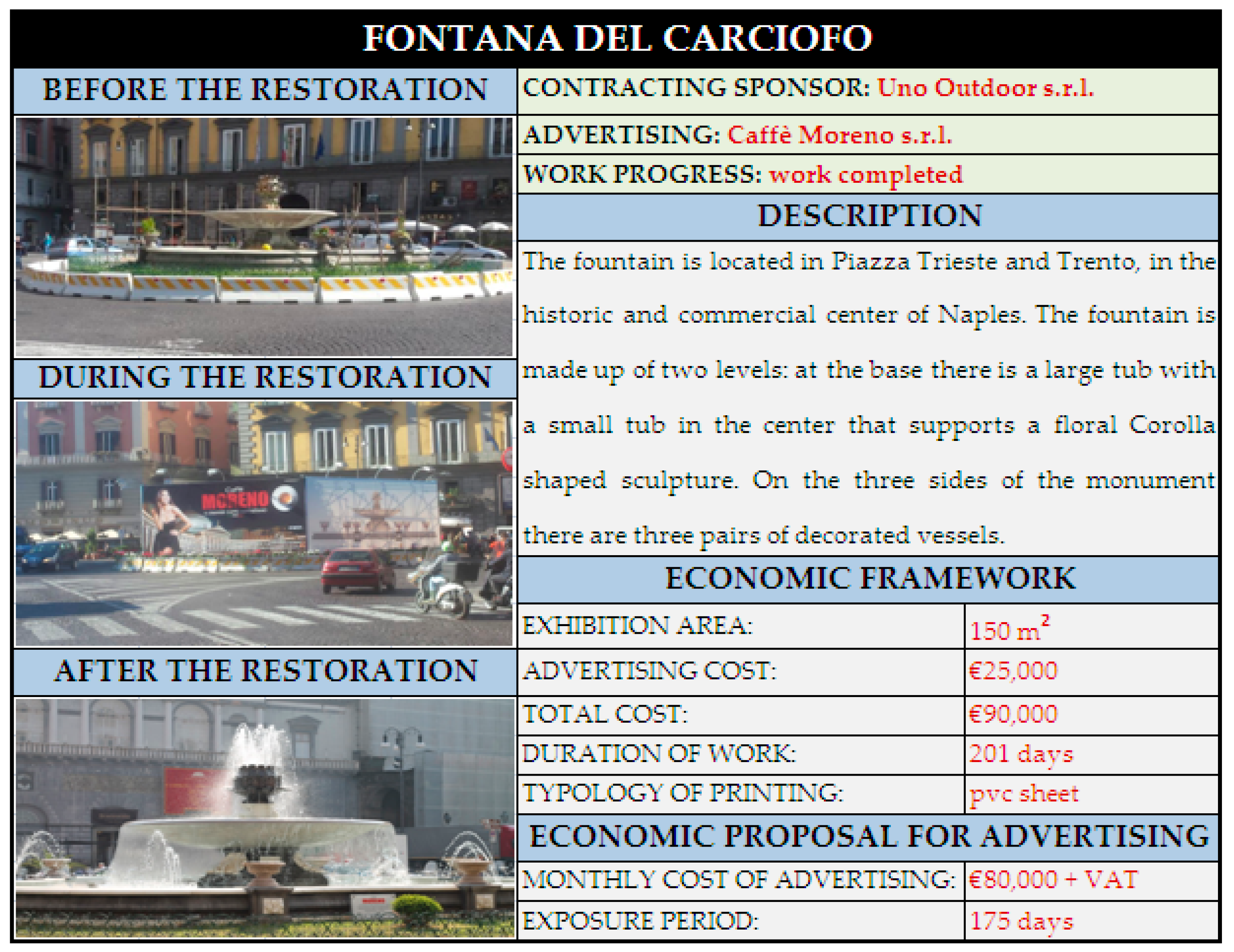 FONTANA DEL CARCIOFO

BEFORE THE RESTORATION

DURING THE RESTORATION

MORENO

AFTER THE RESTORATION

CONTRACTING SPONSOR: Uno Outdoor s.r.l.

ADVERTISING: Caffè Moreno s.r.l.

WORK PROGRESS: work completed

DESCRIPTION

The fountain is located in Piazza Trieste and Trento, in the historic and commercial center of Naples. The fountain is made up of two levels: at the base there is a large tub with a small tub in the center that supports a floral Corolla shaped sculpture. On the three sides of the monument there are three pairs of decorated vessels.

ECONOMIC FRAMEWORK

EXHIBITION AREA: 150 $m^2$

ADVERTISING COST: €25,000

TOTAL COST: €90,000

DURATION OF WORK: 201 days

TYPOLOGY OF PRINTING: pvc sheet

ECONOMIC PROPOSAL FOR ADVERTISING

MONTHLY COST OF ADVERTISING: €80,000 + VAT

EXPOSURE PERIOD: 175 days